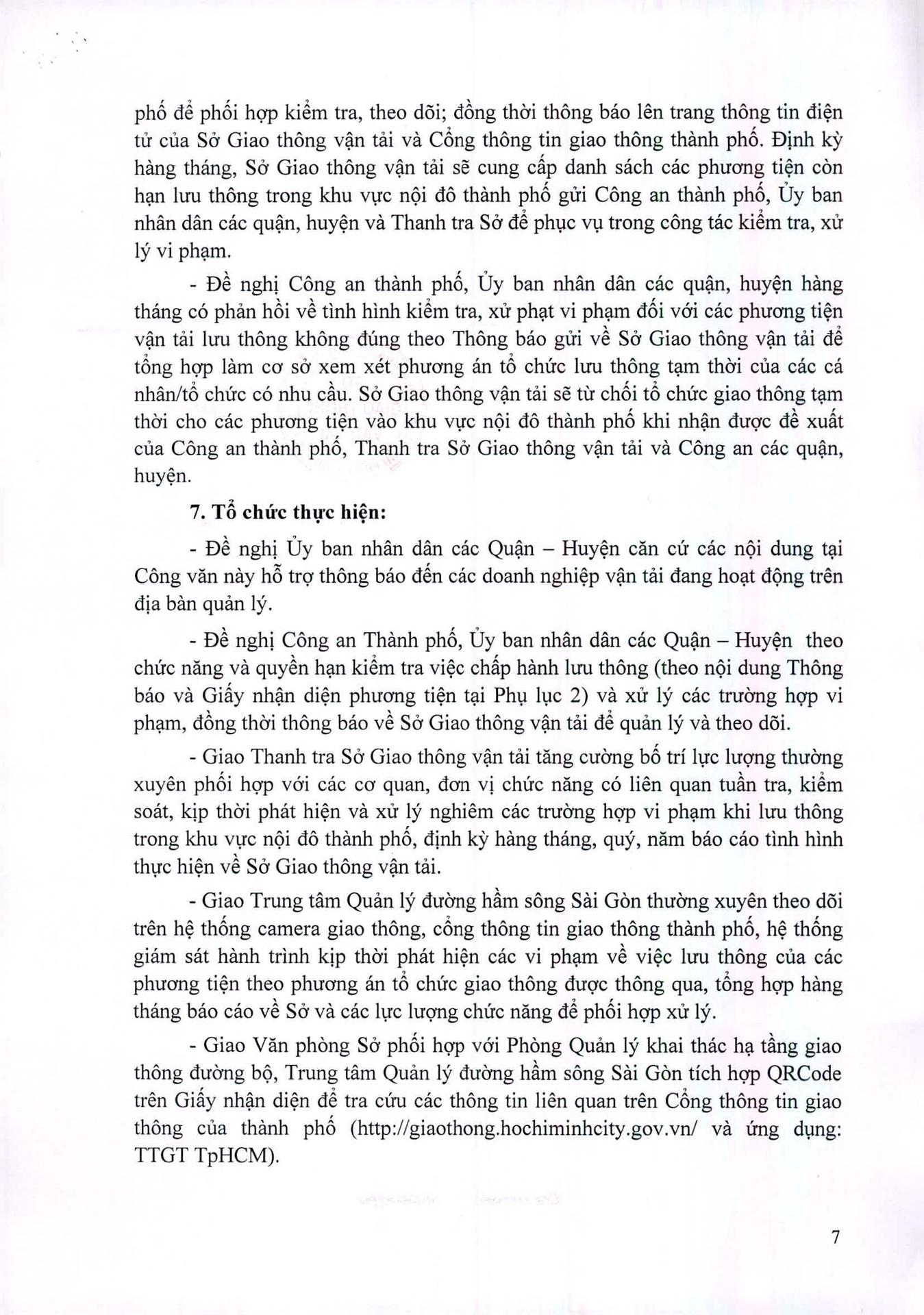 phố để phối hợp kiểm tra, theo dõi; đồng thời thông báo lên trang thông tin điện tử của Sở Giao thông vận tải và Cổng thông tin giao thông thành phố. Định kỳ hàng tháng, Sở Giao thông vận tải sẽ cung cấp danh sách các phương tiện còn hạn lưu thông trong khu vực nội đô thành phố gửi Công an thành phố, Ủy ban nhân dân các quận, huyện và Thanh tra Sở để phục vụ trong công tác kiểm tra, xử lý vi phạm.

- Đề nghị Công an thành phố, Ủy ban nhân dân các quận, huyện hàng tháng có phản hồi về tình hình kiểm tra, xử phạt vi phạm đối với các phương tiện vận tải lưu thông không đúng theo Thông báo gửi về Sở Giao thông vận tải để tổng hợp làm cơ sở xem xét phương án tổ chức lưu thông tạm thời của các cá nhân/tổ chức có nhu cầu. Sở Giao thông vận tải sẽ từ chối tổ chức giao thông tạm thời cho các phương tiện vào khu vực nội đô thành phố khi nhận được đề xuất của Công an thành phố, Thanh tra Sở Giao thông vận tải và Công an các quận, huyện.

7. Tổ chức thực hiện:

- Đề nghị Ủy ban nhân dân các Quận – Huyện căn cứ các nội dung tại Công văn này hỗ trợ thông báo đến các doanh nghiệp vận tải đang hoạt động trên địa bàn quản lý.

- Đề nghị Công an Thành phố, Ủy ban nhân dân các Quận – Huyện theo chức năng và quyền hạn kiểm tra việc chấp hành lưu thông (theo nội dung Thông báo và Giấy nhận diện phương tiện tại Phụ lục 2) và xử lý các trường hợp vi phạm, đồng thời thông báo về Sở Giao thông vận tải để quản lý và theo dõi.

- Giao Thanh tra Sở Giao thông vận tải tăng cường bố trí lực lượng thường xuyên phối hợp với các cơ quan, đơn vị chức năng có liên quan tuần tra, kiểm soát, kịp thời phát hiện và xử lý nghiêm các trường hợp vi phạm khi lưu thông trong khu vực nội đô thành phố, định kỳ hàng tháng, quý, năm báo cáo tình hình thực hiện về Sở Giao thông vận tải.

- Giao Trung tâm Quản lý đường hầm sông Sài Gòn thường xuyên theo dõi trên hệ thống camera giao thông, cổng thông tin giao thông thành phố, hệ thống giám sát hành trình kịp thời phát hiện các vi phạm về việc lưu thông của các phương tiện theo phương án tổ chức giao thông được thông qua, tổng hợp hàng tháng báo cáo về Sở và các lực lượng chức năng để phối hợp xử lý.

- Giao Văn phòng Sở phối hợp với Phòng Quản lý khai thác hạ tầng giao thông đường bộ, Trung tâm Quản lý đường hầm sông Sài Gòn tích hợp QRCode trên Giấy nhận diện để tra cứu các thông tin liên quan trên Cổng thông tin giao thông của thành phố (http://giaothong.hochiminhcity.gov.vn/ và ứng dụng: TTGT TpHCM).

7